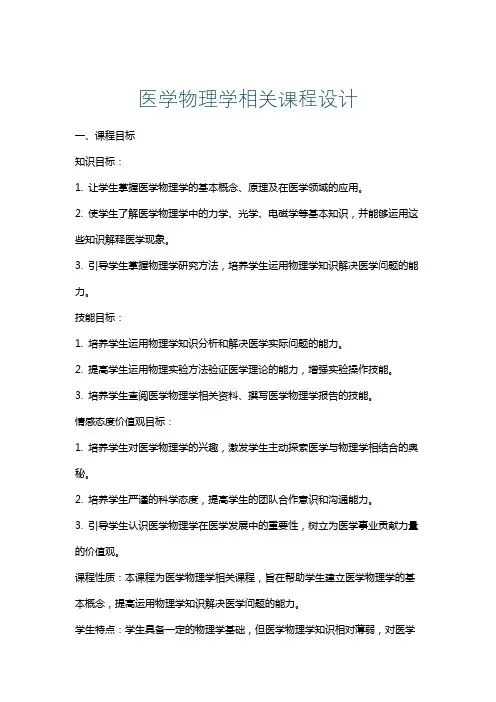 医学物理学相关课程设计

一、课程目标

知识目标：

1. 让学生掌握医学物理学的基本概念、原理及在医学领域的应用。

2. 使学生了解医学物理学中的力学、光学、电磁学等基本知识，并能够运用这些知识解释医学现象。

3. 引导学生掌握物理学研究方法，培养学生运用物理学知识解决医学问题的能力。

技能目标：

1. 培养学生运用物理学知识分析和解决医学实际问题的能力。

2. 提高学生运用物理实验方法验证医学理论的能力，增强实验操作技能。

3. 培养学生查阅医学物理学相关资料、撰写医学物理学报告的技能。

情感态度价值观目标：

1. 培养学生对医学物理学的兴趣，激发学生主动探索医学与物理学相结合的奥秘。

2. 培养学生严谨的科学态度，提高学生的团队合作意识和沟通能力。

3. 引导学生认识医学物理学在医学发展中的重要性，树立为医学事业贡献力量的价值观。

课程性质：本课程为医学物理学相关课程，旨在帮助学生建立医学物理学的基本概念，提高运用物理学知识解决医学问题的能力。

学生特点：学生具备一定的物理学基础，但医学物理学知识相对薄弱，对医学